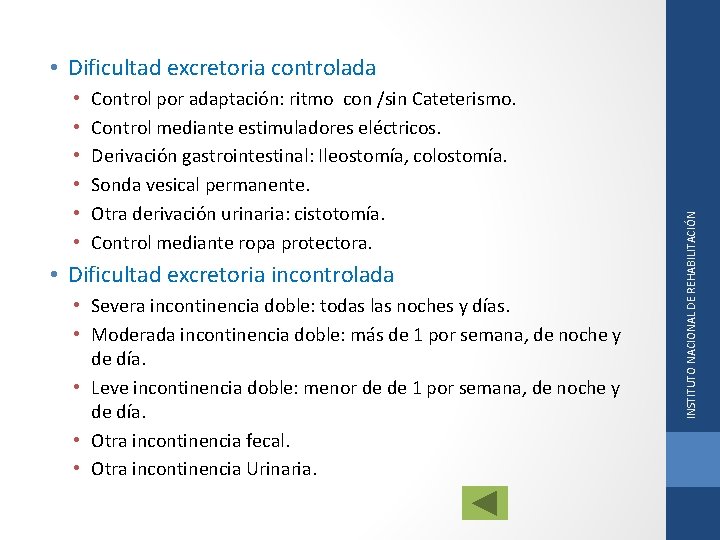 • Dificultad excretoria controlada
  • Control por adaptación: ritmo con /sin Cateterismo.
  • Control mediante estimuladores eléctricos.
  • Derivación gastrointestinal: Ileostomía, colostomía.
  • Sonda vesical permanente.
  • Otra derivación urinaria: cistotomía.
  • Control mediante ropa protectora.
• Dificultad excretoria incontrolada
  • Severa incontinencia doble: todas las noches y días.
  • Moderada incontinencia doble: más de 1 por semana, de noche y de día.
  • Leve incontinencia doble: menor de de 1 por semana, de noche y de día.
  • Otra incontinencia fecal.
  • Otra incontinencia Urinaria.

INSTITUTO NACIONAL DE REHABILITACIÓN